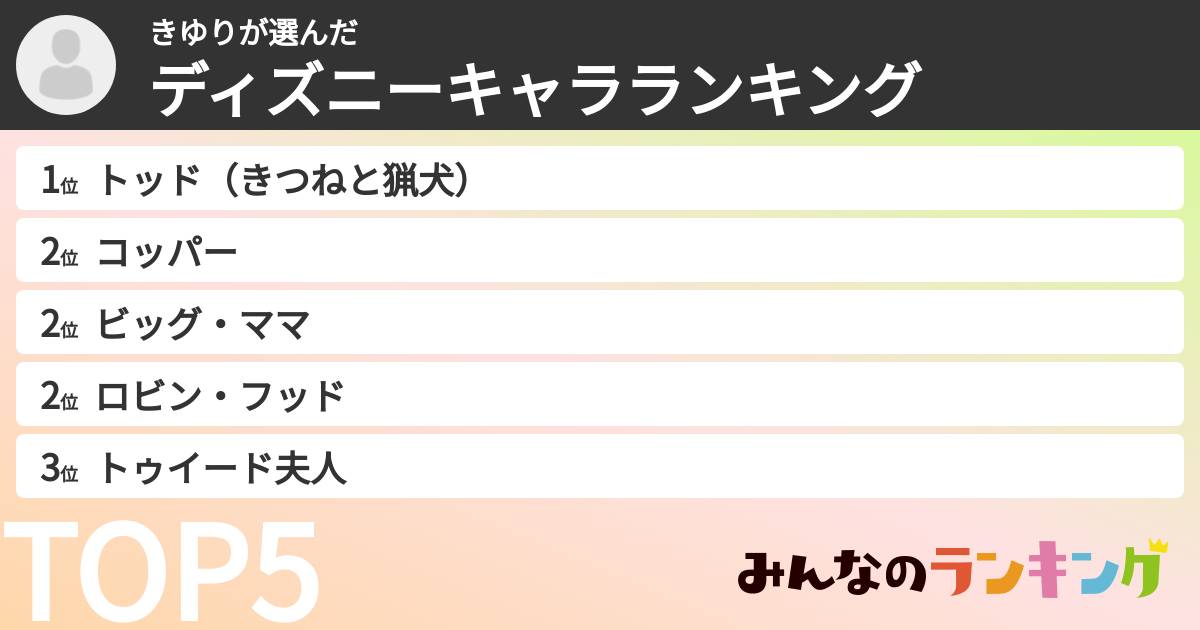 きゆりが選んだ
ディズニーキャラランキング

1位 トッド（きつねと猟犬）
2位 コッパー
2位 ビッグ・ママ
2位 ロビン・フッド
3位 トゥイード夫人

TOP5

みんなのランキング